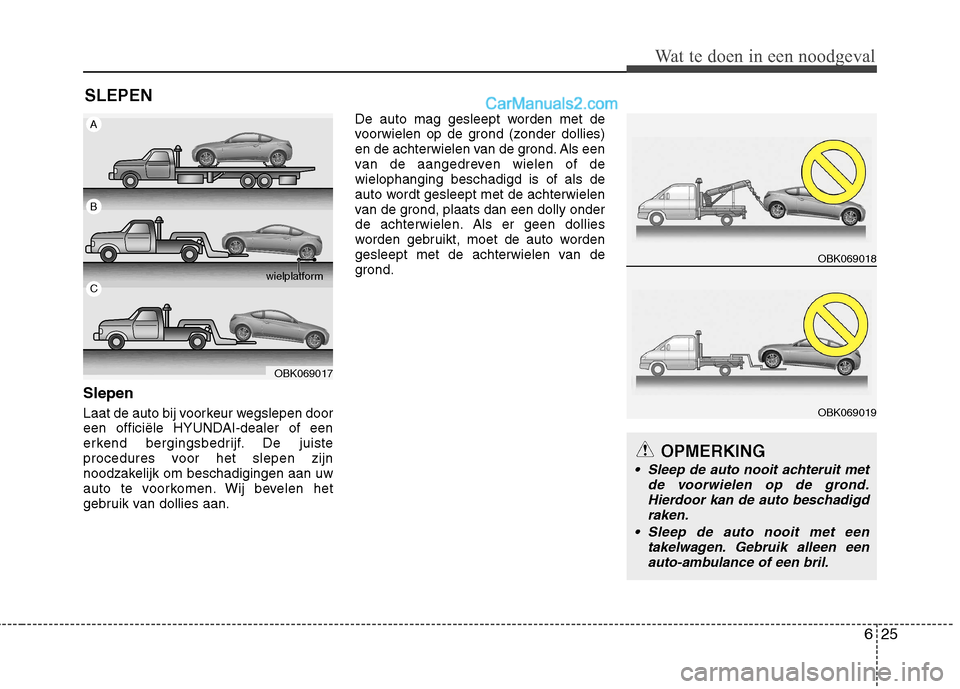 Wat te doen in een noodgeval

SLEPEN

CarManuals2.com

A

B

wielplatform

C

OBK069017

Slepen

Laat de auto bij voorkeur wegslepen door een officiële HYUNDAI-dealer of een erkend bergingsbedrijf. De juiste procedures voor het slepen zijn noodzakelijk om beschadigingen aan uw auto te voorkomen. Wij bevelen het gebruik van dollies aan.

De auto mag gesleept worden met de voorwielen op de grond (zonder dollies) en de achterwielen van de grond. Als een van de aangedreven wielen of de wielophanging beschadigd is of als de auto wordt gesleept met de achterwielen van de grond, plaats dan een dolly onder de achterwielen. Als er geen dollies worden gebruikt, moet de auto worden gesleept met de achterwielen van de grond.

OBK069018

OBK069019

OPMERKING

• Sleep de auto nooit achteruit met de voorwielen op de grond. Hierdoor kan de auto beschadigd raken.

• Sleep de auto nooit met een takelwagen. Gebruik alleen een auto-ambulance of een bril.

6 25

carmanualsonline.info